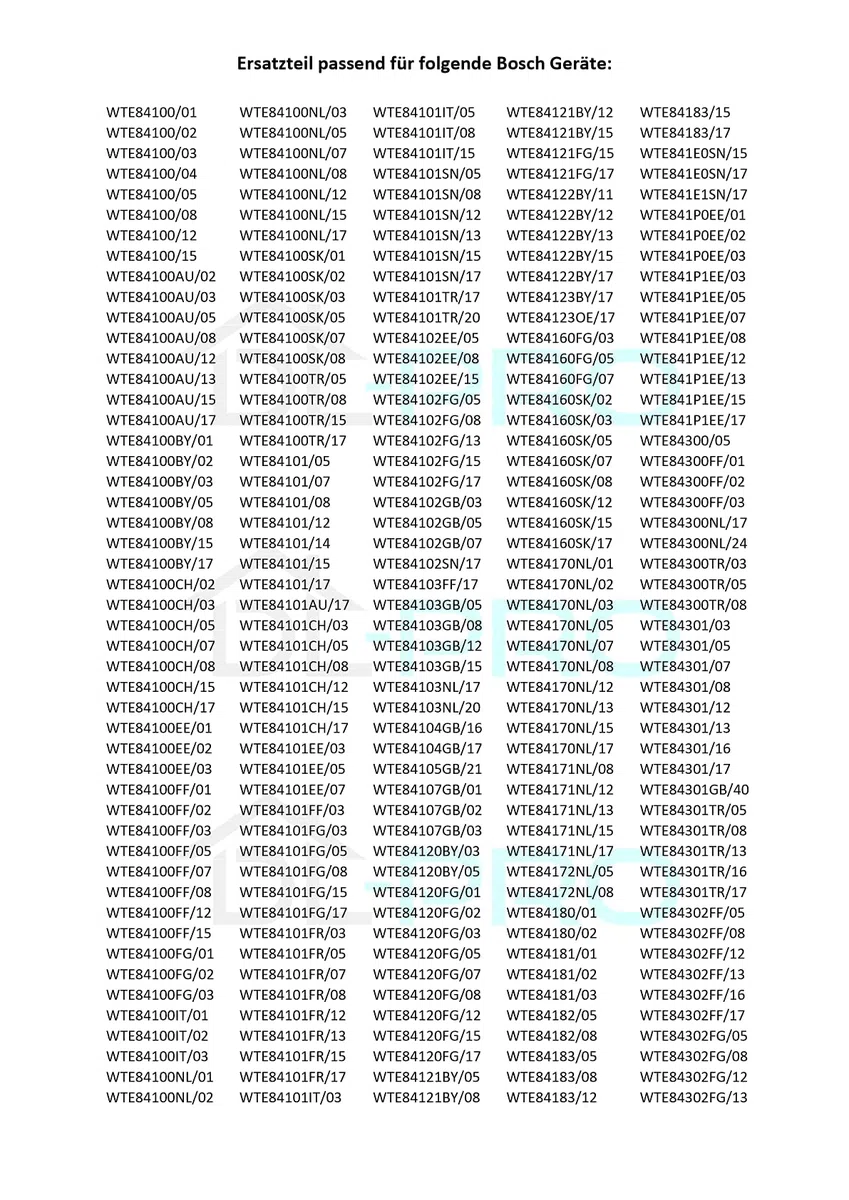 Ersatzteil passend für folgende Bosch Geräte:

WTE84100/01
WTE84100/02
WTE84100/03
WTE84100/04
WTE84100/05
WTE84100/08
WTE84100/12
WTE84100/15
WTE84100AU/02
WTE84100AU/03
WTE84100AU/05
WTE84100AU/08
WTE84100AU/12
WTE84100AU/13
WTE84100AU/15
WTE84100AU/17
WTE84100BY/01
WTE84100BY/02
WTE84100BY/03
WTE84100BY/05
WTE84100BY/08
WTE84100BY/15
WTE84100BY/17
WTE84100CH/02
WTE84100CH/03
WTE84100CH/05
WTE84100CH/07
WTE84100CH/08
WTE84100CH/15
WTE84100CH/17
WTE84100EE/01
WTE84100EE/02
WTE84100EE/03
WTE84100FF/01
WTE84100FF/02
WTE84100FF/03
WTE84100FF/05
WTE84100FF/07
WTE84100FF/08
WTE84100FF/12
WTE84100FF/15
WTE84100FG/01
WTE84100FG/02
WTE84100FG/03
WTE84100IT/01
WTE84100IT/02
WTE84100IT/03
WTE84100NL/01
WTE84100NL/02

WTE84100NL/03
WTE84100NL/05
WTE84100NL/07
WTE84100NL/08
WTE84100NL/12
WTE84100NL/15
WTE84100NL/17
WTE84100SK/01
WTE84100SK/02
WTE84100SK/03
WTE84100SK/05
WTE84100SK/07
WTE84100SK/08
WTE84100TR/05
WTE84100TR/08
WTE84100TR/15
WTE84100TR/17
WTE84101/05
WTE84101/07
WTE84101/08
WTE84101/12
WTE84101/14
WTE84101/15
WTE84101/17
WTE84101AU/17
WTE84101CH/03
WTE84101CH/05
WTE84101CH/08
WTE84101CH/12
WTE84101CH/15
WTE84101CH/17
WTE84101EE/03
WTE84101EE/05
WTE84101EE/07
WTE84101FF/03
WTE84101FG/03
WTE84101FG/05
WTE84101FG/08
WTE84101FG/15
WTE84101FG/17
WTE84101FR/03
WTE84101FR/05
WTE84101FR/07
WTE84101FR/08
WTE84101FR/12
WTE84101FR/13
WTE84101FR/15
WTE84101FR/17
WTE84101IT/03

WTE84101IT/05
WTE84101IT/08
WTE84101IT/15
WTE84101SN/05
WTE84101SN/08
WTE84101SN/12
WTE84101SN/13
WTE84101SN/15
WTE84101SN/17
WTE84101TR/17
WTE84101TR/20
WTE84102EE/05
WTE84102EE/08
WTE84102EE/15
WTE84102FG/05
WTE84102FG/08
WTE84102FG/13
WTE84102FG/15
WTE84102FG/17
WTE84102GB/03
WTE84102GB/05
WTE84102GB/07
WTE84102SN/17
WTE84103FF/17
WTE84103GB/05
WTE84103GB/08
WTE84103GB/12
WTE84103GB/15
WTE84103NL/17
WTE84103NL/20
WTE84104GB/16
WTE84104GB/17
WTE84105GB/21
WTE84107GB/01
WTE84107GB/02
WTE84107GB/03
WTE84120BY/03
WTE84120BY/05
WTE84120FG/01
WTE84120FG/02
WTE84120FG/03
WTE84120FG/05
WTE84120FG/07
WTE84120FG/08
WTE84120FG/12
WTE84120FG/15
WTE84120FG/17
WTE84121BY/05
WTE84121BY/08

WTE84121BY/12
WTE84121BY/15
WTE84121FG/15
WTE84121FG/17
WTE84122BY/11
WTE84122BY/12
WTE84122BY/13
WTE84122BY/15
WTE84122BY/17
WTE84123BY/17
WTE84123OE/17
WTE84160FG/03
WTE84160FG/05
WTE84160FG/07
WTE84160SK/02
WTE84160SK/03
WTE84160SK/05
WTE84160SK/07
WTE84160SK/08
WTE84160SK/12
WTE84160SK/15
WTE84160SK/17
WTE84170NL/01
WTE84170NL/02
WTE84170NL/03
WTE84170NL/05
WTE84170NL/07
WTE84170NL/08
WTE84170NL/12
WTE84170NL/13
WTE84170NL/15
WTE84170NL/17
WTE84171NL/08
WTE84171NL/12
WTE84171NL/13
WTE84171NL/15
WTE84171NL/17
WTE84172NL/05
WTE84172NL/08
WTE84180/01
WTE84180/02
WTE84181/01
WTE84181/02
WTE84181/03
WTE84182/05
WTE84182/08
WTE84183/05
WTE84183/08
WTE84183/12

WTE84183/15
WTE84183/17
WTE841E0SN/15
WTE841E0SN/17
WTE841E1SN/17
WTE841P0EE/01
WTE841P0EE/02
WTE841P0EE/03
WTE841P1EE/03
WTE841P1EE/05
WTE841P1EE/07
WTE841P1EE/08
WTE841P1EE/12
WTE841P1EE/13
WTE841P1EE/15
WTE841P1EE/17
WTE84300/05
WTE84300FF/01
WTE84300FF/02
WTE84300FF/03
WTE84300NL/17
WTE84300NL/24
WTE84300TR/03
WTE84300TR/05
WTE84300TR/08
WTE84301/03
WTE84301/05
WTE84301/07
WTE84301/08
WTE84301/12
WTE84301/13
WTE84301/16
WTE84301/17
WTE84301GB/40
WTE84301TR/05
WTE84301TR/08
WTE84301TR/13
WTE84301TR/16
WTE84301TR/17
WTE84302FF/05
WTE84302FF/08
WTE84302FF/12
WTE84302FF/13
WTE84302FF/16
WTE84302FF/17
WTE84302FG/05
WTE84302FG/08
WTE84302FG/12
WTE84302FG/13